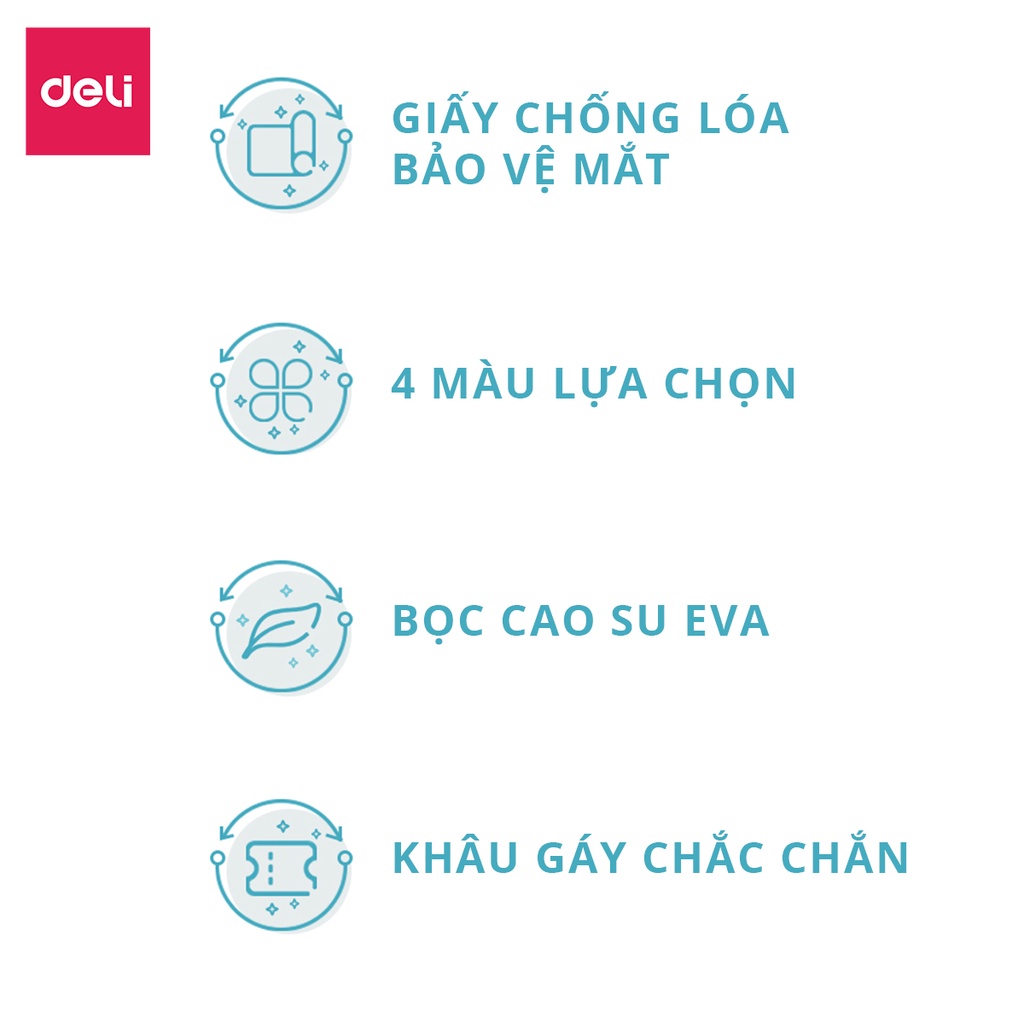 deli

GIẤY CHỐNG LÓA
BẢO VỆ MẮT

4 MÀU LỰA CHỌN

BỌC CAO SU EVA

KHÂU GÁY CHẮC CHẮN